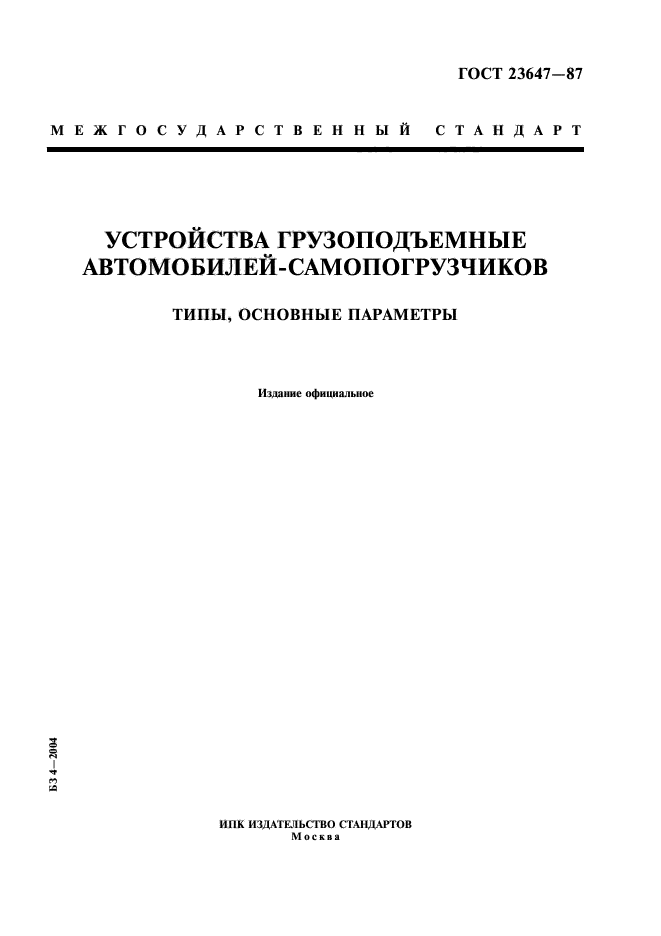 ГОСТ 23647—87

МЕЖГОСУДАРСТВЕННЫЙ СТАНДАРТ

УСТРОЙСТВА ГРУЗОПОДЪЕМНЫЕ АВТОМОБИЛЕЙ-САМОПОГРУЗЧИКОВ

ТИПЫ, ОСНОВНЫЕ ПАРАМЕТРЫ

Издание официальное

БЗ 4—2004

ИПК ИЗДАТЕЛЬСТВО СТАНДАРТОВ
Москва